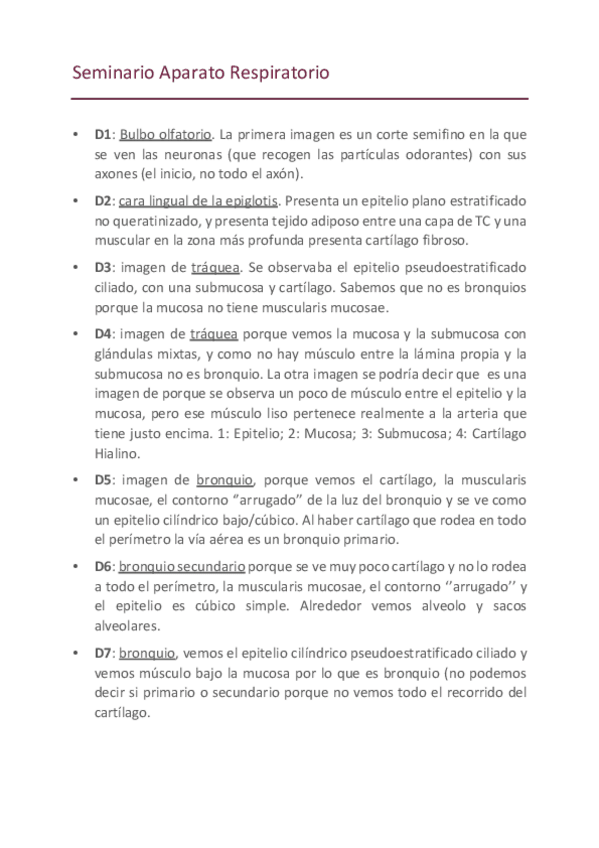 Seminario Aparato Respiratorio

• D1: Bulbo olfatorio. La primera imagen es un corte semifino en la que se ven las neuronas (que recogen las partículas odorantes) con sus axones (el inicio, no todo el axón).

• D2: cara lingual de la epiglotis. Presenta un epitelio plano estratificado no queratinizado, y presenta tejido adiposo entre una capa de TC y una muscular en la zona más profunda presenta cartílago fibroso.

• D3: imagen de tráquea. Se observaba el epitelio pseudoestratificado ciliado, con una submucosa y cartílago. Sabemos que no es bronquios porque la mucosa no tiene muscularis mucosae.

• D4: imagen de tráquea porque vemos la mucosa y la submucosa con glándulas mixtas, y como no hay músculo entre la lámina propia y la submucosa no es bronquio. La otra imagen se podría decir que es una imagen de porque se observa un poco de músculo entre el epitelio y la mucosa, pero ese músculo liso pertenece realmente a la arteria que tiene justo encima. 1: Epitelio; 2: Mucosa; 3: Submucosa; 4: Cartílago Hialino.

• D5: imagen de bronquio, porque vemos el cartílago, la muscularis mucosae, el contorno "arrugado" de la luz del bronquio y se ve como un epitelio cilíndrico bajo/cúbico. Al haber cartílago que rodea en todo el perímetro la vía aérea es un bronquio primario.

• D6: bronquio secundario porque se ve muy poco cartílago y no lo rodea a todo el perímetro, la muscularis mucosae, el contorno ''arrugado'' y el epitelio es cúbico simple. Alrededor vemos alveolo y sacos alveolares.

• D7: bronquio, vemos el epitelio cilíndrico pseudoestratificado ciliado y vemos músculo bajo la mucosa por lo que es bronquio (no podemos decir si primario o secundario porque no vemos todo el recorrido del cartílago.